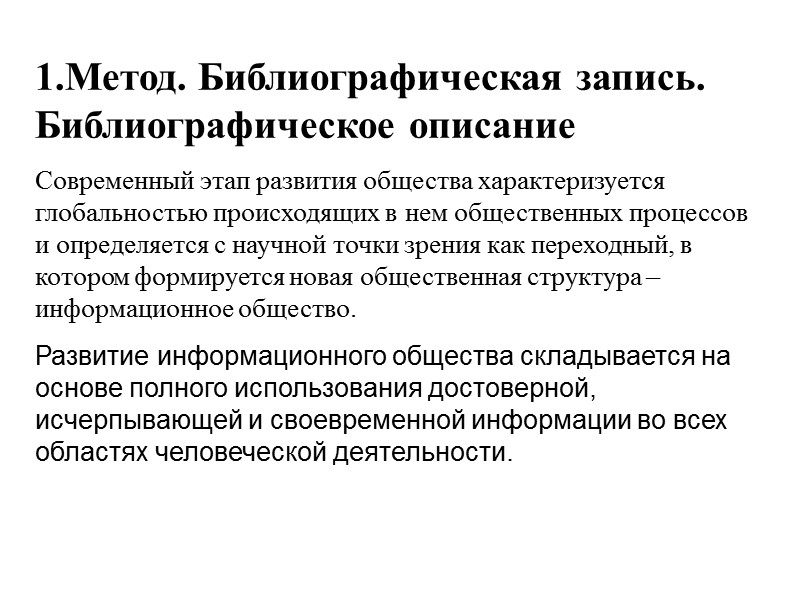 1.Метод. Библиографическая запись. Библиографическое описание

Современный этап развития общества характеризуется глобальностью происходящих в нем общественных процессов и определяется с научной точки зрения как переходный, в котором формируется новая общественная структура – информационное общество.

Развитие информационного общества складывается на основе полного использования достоверной, исчерпывающей и своевременной информации во всех областях человеческой деятельности.